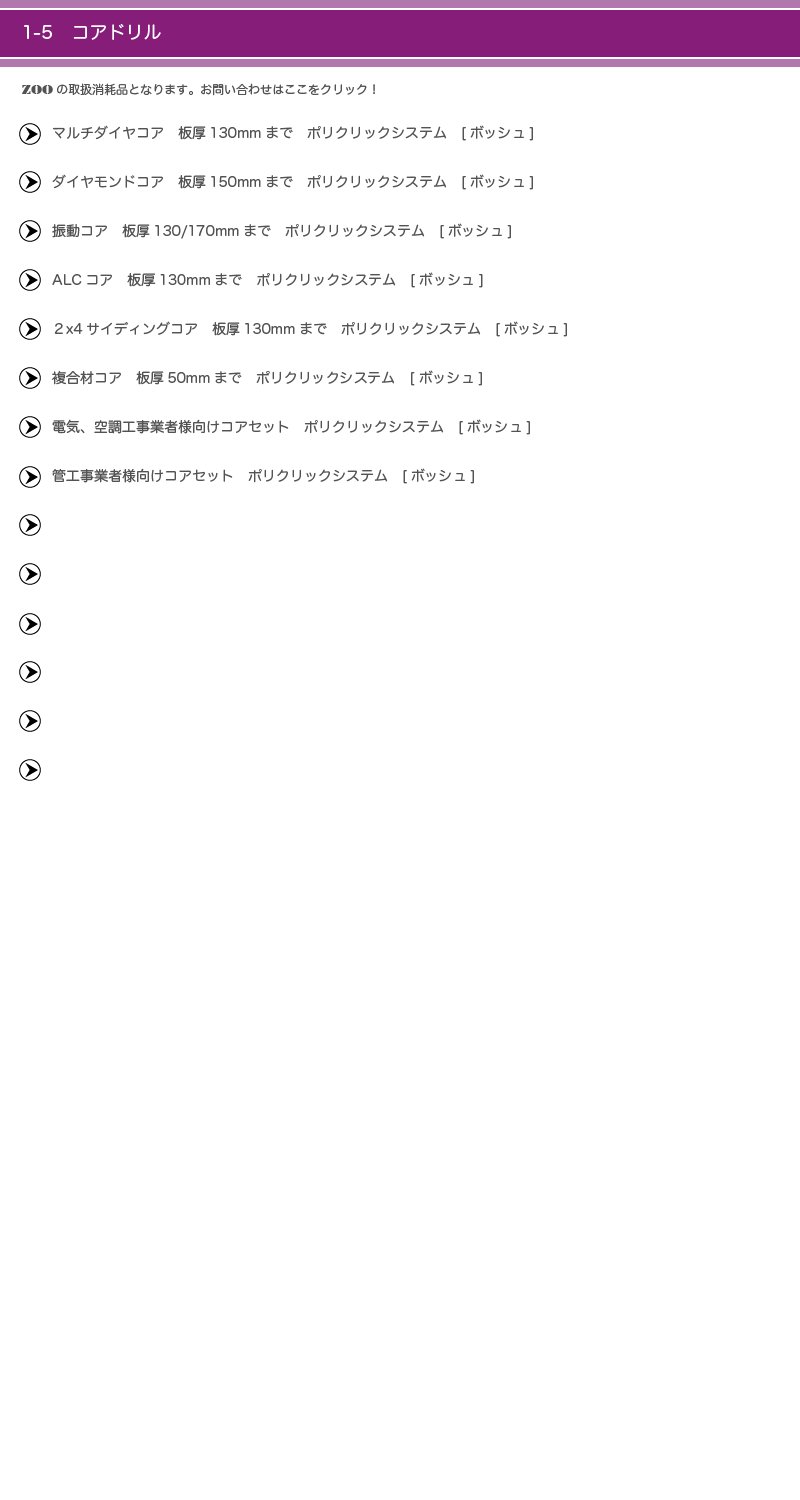 1-5　コアドリル

ZOO の取扱消耗品となります。お問い合わせはここをクリック！

マルチダイヤコア　板厚 130mm まで　ポリクリックシステム　[ ボッシュ ]

ダイヤモンドコア　板厚 150mm まで　ポリクリックシステム　[ ボッシュ ]

振動コア　板厚 130/170mm まで　ポリクリックシステム　[ ボッシュ ]

ALC コア　板厚 130mm まで　ポリクリックシステム　[ ボッシュ ]

２x4 サイディングコア　板厚 130mm まで　ポリクリックシステム　[ ボッシュ ]

複合材コア　板厚 50mm まで　ポリクリックシステム　[ ボッシュ ]

電気、空調工事業者様向けコアセット　ポリクリックシステム　[ ボッシュ ]

管工事業者様向けコアセット　ポリクリックシステム　[ ボッシュ ]